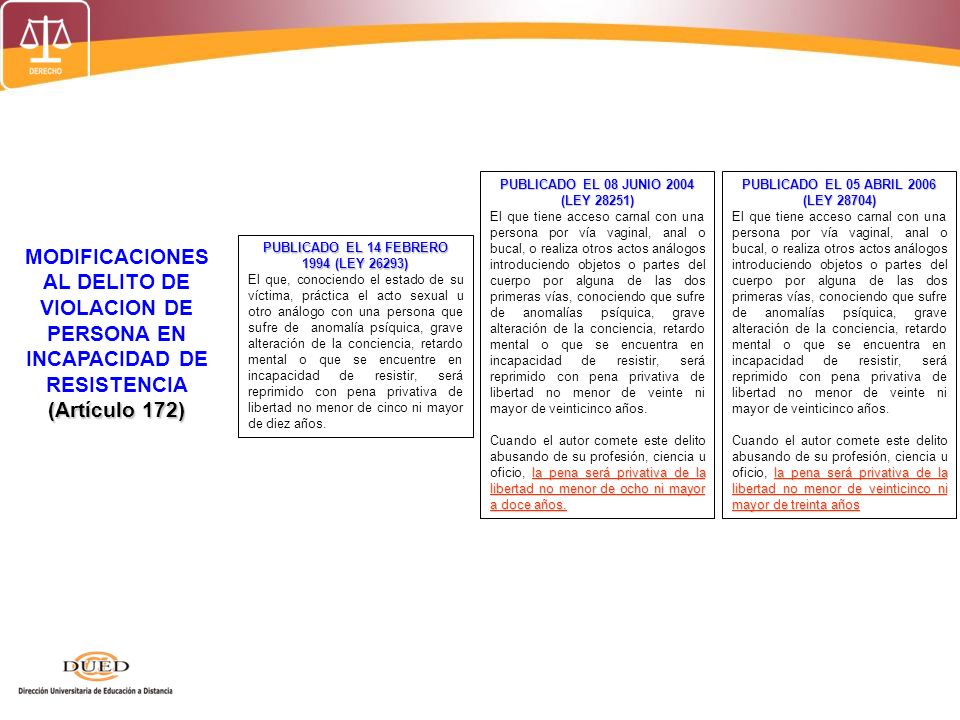 DERECHO

MODIFICACIONES AL DELITO DE VIOLACION DE PERSONA EN INCAPACIDAD DE RESISTENCIA (Artículo 172)

PUBLICADO EL 14 FEBRERO 1994 (LEY 26293)
El que, conociendo el estado de su víctima, práctica el acto sexual u otro análogo con una persona que sufre de anomalía psíquica, grave alteración de la conciencia, retardo mental o que se encuentre en incapacidad de resistir, será reprimido con pena privativa de libertad no menor de cinco ni mayor de diez años.

PUBLICADO EL 08 JUNIO 2004 (LEY 28251)
El que tiene acceso carnal con una persona por vía vaginal, anal o bucal, o realiza otros actos análogos introduciendo objetos o partes del cuerpo por alguna de las dos primeras vías, conociendo que sufre de anomalías psíquica, grave alteración de la conciencia, retardo mental o que se encuentra en incapacidad de resistir, será reprimido con pena privativa de libertad no menor de veinte ni mayor de veinticinco años.

Cuando el autor comete este delito abusando de su profesión, ciencia u oficio, la pena será privativa de la libertad no menor de ocho ni mayor a doce años.

PUBLICADO EL 05 ABRIL 2006 (LEY 28704)
El que tiene acceso carnal con una persona por vía vaginal, anal o bucal, o realiza otros actos análogos introduciendo objetos o partes del cuerpo por alguna de las dos primeras vías, conociendo que sufre de anomalías psíquica, grave alteración de la conciencia, retardo mental o que se encuentra en incapacidad de resistir, será reprimido con pena privativa de libertad no menor de veinte ni mayor de veinticinco años.

Cuando el autor comete este delito abusando de su profesión, ciencia u oficio, la pena será privativa de la libertad no menor de veinticinco ni mayor de treinta años

DUED
Dirección Universitaria de Educación a Distancia